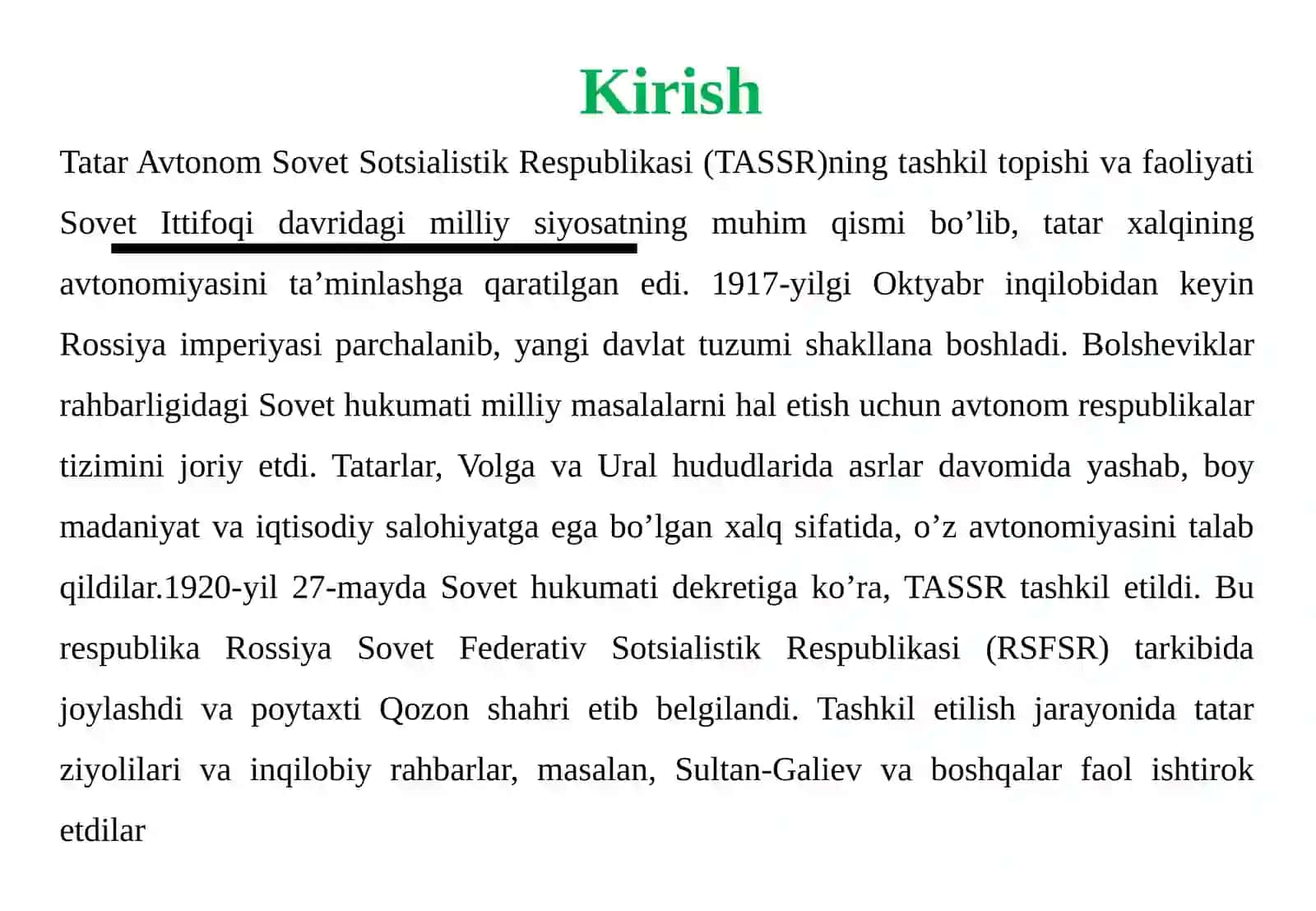 Kirish

Tatar Avtonom Sovet Sotsialistik Respublikasi (TASSR)ning tashkil topishi va faoliyati Sovet Ittifoqi davridagi milliy siyosatning muhim qismi bo’lib, tatar xalqining avtonomiyasini ta’minlashga qaratilgan edi. 1917-yilgi Oktyabr inqilobidan keyin Rossiya imperiyasi parchalanib, yangi davlat tuzumi shakllana boshladi. Bolsheviklar rahbarligidagi Sovet hukumati milliy masalalarni hal etish uchun avtonom respublikalar tizimini joriy etdi. Tatarlar, Volga va Ural hududlarida asrlar davomida yashab, boy madaniyat va iqtisodiy salohiyatga ega bo’lgan xalq sifatida, o’z avtonomiyasini talab qildilar.1920-yil 27-mayda Sovet hukumati dekretiga ko’ra, TASSR tashkil etildi. Bu respublika Rossiya Sovet Federativ Sotsialistik Respublikasi (RSFSR) tarkibida joylashdi va poytaxti Qozon shahri etib belgilandi. Tashkil etilish jarayonida tatar ziyolilari va inqilobiy rahbarlar, masalan, Sultan-Galiev va boshqalar faol ishtirok etdilar